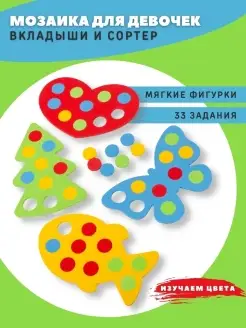 МОЗАИКА ДЛЯ ДЕВОЧЕК
ВКЛАДЫШИ И СОРТЕР

МЯГКИЕ ФИГУРКИ

33 ЗАДАНИЯ

ИЗУЧАЕМ ЦВЕТА